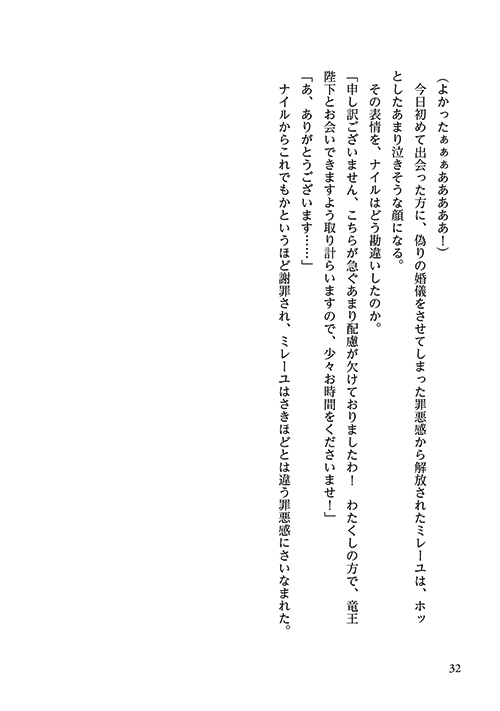 （よかったぁぁぁあああああ！）

今日初めて出会った方に、偽りの婚儀をさせてしまった罪悪感から解放されたミレーユは、ホッとしたあまり泣きそうな顔になる。

その表情を、ナイルはどう勘違いしたのか。

「申し訳ございません、こちらが急ぐあまり配慮が欠けておりましたわ！　わたくしの方で、竜王陛下とお会いできますよう取り計らいますので、少々お時間をくださいませ！」

「あ、ありがとうございます……」

ナイルからこれでもかというほど謝罪され、ミレーユはさきほどとは違う罪悪感にさいなまれた。

32